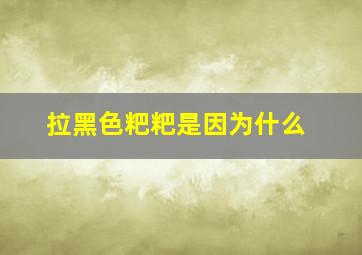 拉黑色粑粑是因为什么